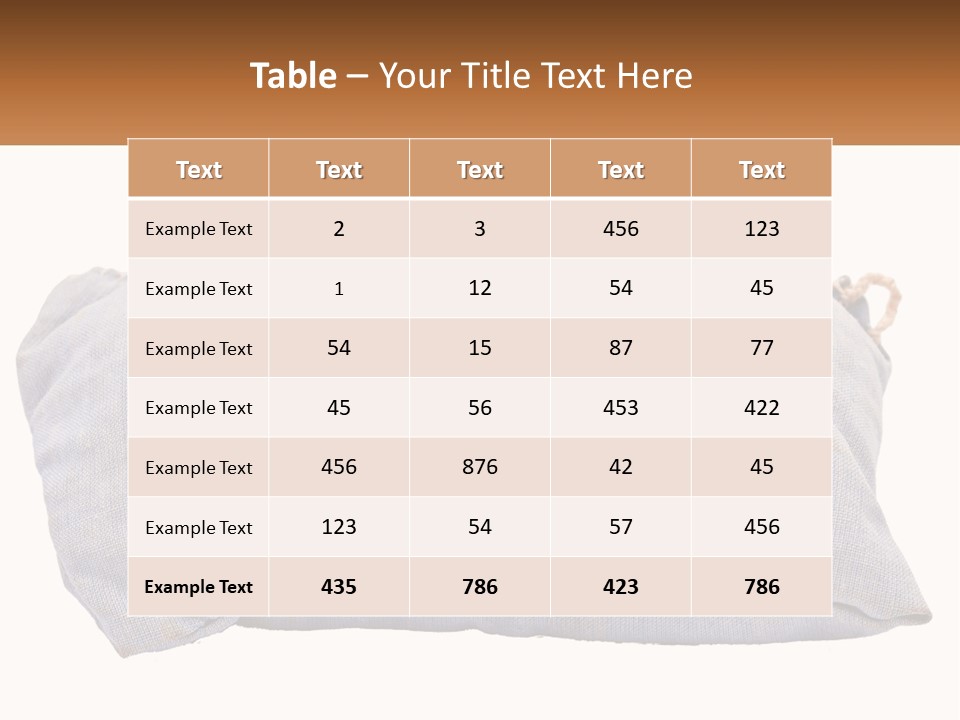 Table – Your Title Text Here

| Text | Text | Text | Text | Text |
|---|---|---|---|---|
| Example Text | 2 | 3 | 456 | 123 |
| Example Text | 1 | 12 | 54 | 45 |
| Example Text | 54 | 15 | 87 | 77 |
| Example Text | 45 | 56 | 453 | 422 |
| Example Text | 456 | 876 | 42 | 45 |
| Example Text | 123 | 54 | 57 | 456 |
| Example Text | 435 | 786 | 423 | 786 |